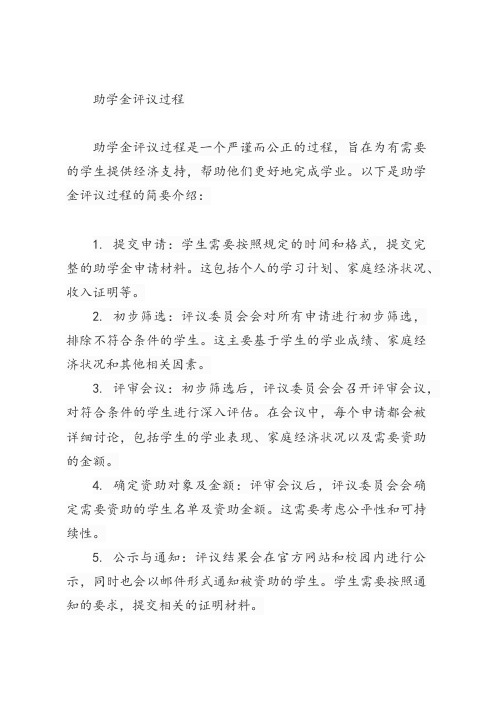 助学金评议过程

助学金评议过程是一个严谨而公正的过程，旨在为有需要的学生提供经济支持，帮助他们更好地完成学业。以下是助学金评议过程的简要介绍：

1. 提交申请：学生需要按照规定的时间和格式，提交完整的助学金申请材料。这包括个人的学习计划、家庭经济状况、收入证明等。

2. 初步筛选：评议委员会会对所有申请进行初步筛选，排除不符合条件的学生。这主要基于学生的学业成绩、家庭经济状况和其他相关因素。

3. 评审会议：初步筛选后，评议委员会会召开评审会议，对符合条件的学生进行深入评估。在会议中，每个申请都会被详细讨论，包括学生的学业表现、家庭经济状况以及需要资助的金额。

4. 确定资助对象及金额：评审会议后，评议委员会会确定需要资助的学生名单及资助金额。这需要考虑公平性和可持续性。

5. 公示与通知：评议结果会在官方网站和校园内进行公示，同时也会以邮件形式通知被资助的学生。学生需要按照通知的要求，提交相关的证明材料。